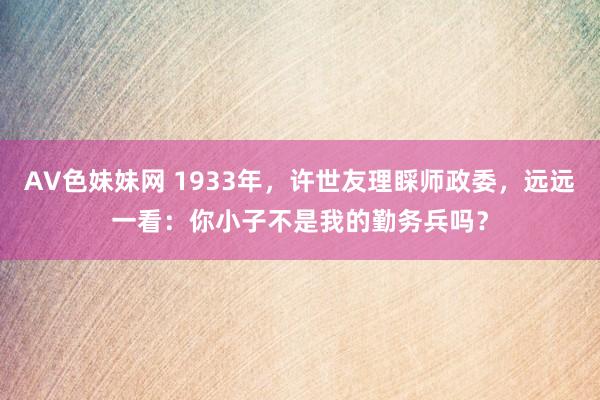 AV色妹妹网 1933年，许世友理睬师政委，远远一看：你小子不是我的勤务兵吗？